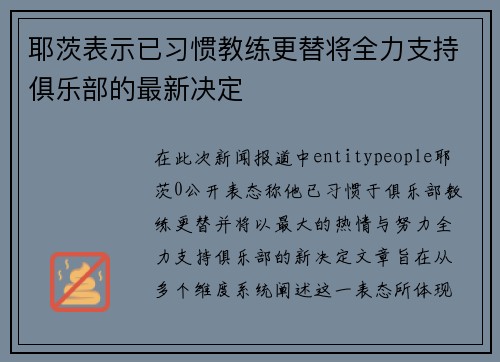 耶茨表示已习惯教练更替将全力支持俱乐部的最新决定

在此次新闻报道中entitypeople耶茨0公开表态称他已习惯于俱乐部教练更替并将以最大的热情与努力全力支持俱乐部的新决定文章旨在从多个维度系统阐述这一表态所体现